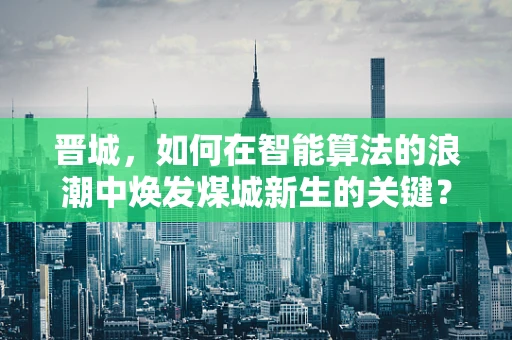 晋城，如何在智能算法的浪潮中焕发煤城新生的关键？